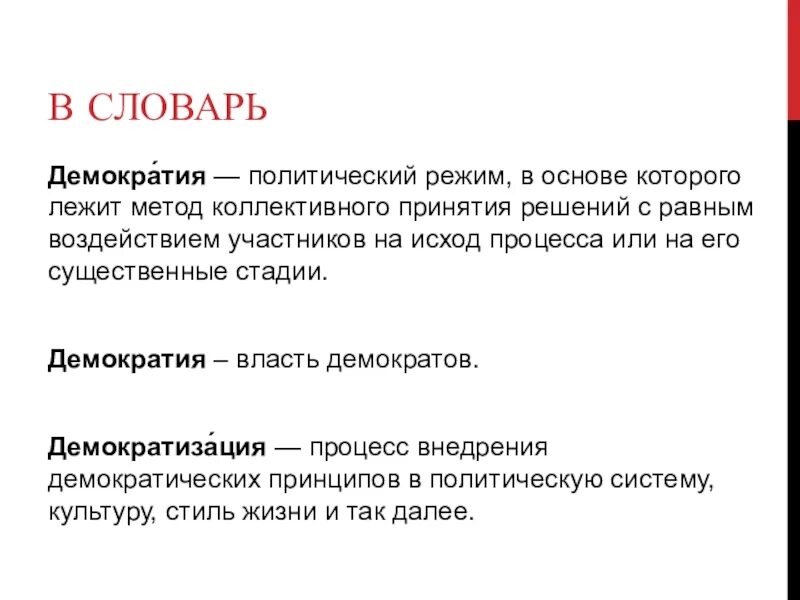 В СЛОВАРЬ

Демокра́тия — политический режим, в основе которого лежит метод коллективного принятия решений с равным воздействием участников на исход процесса или на его существенные стадии.

Демократия – власть демократов.

Демократиза́ция — процесс внедрения демократических принципов в политическую систему, культуру, стиль жизни и так далее.